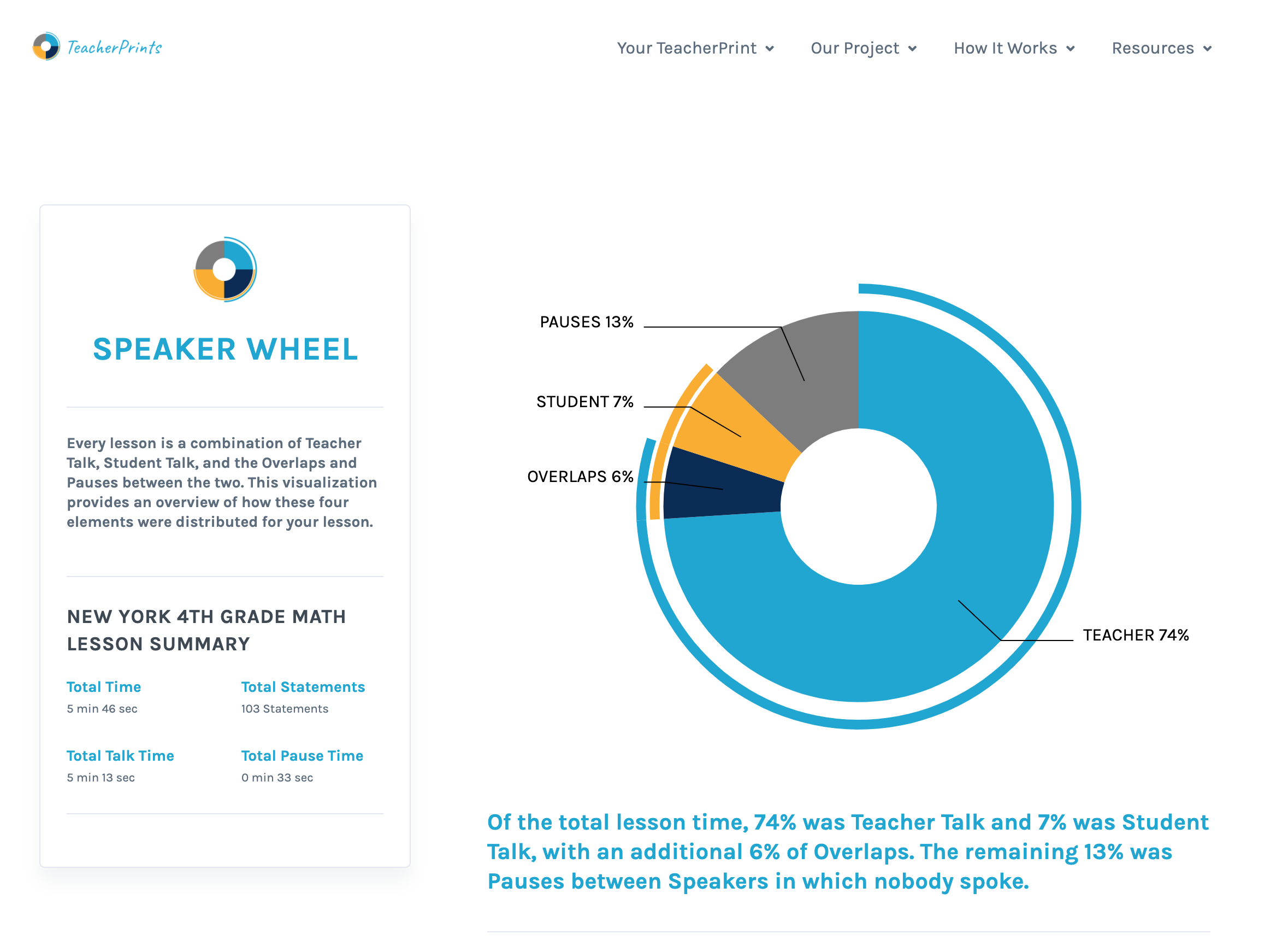 TeacherPrints

Your TeacherPrint
Our Project
How It Works
Resources

SPEAKER WHEEL

Every lesson is a combination of Teacher Talk, Student Talk, and the Overlaps and Pauses between the two. This visualization provides an overview of how these four elements were distributed for your lesson.

NEW YORK 4TH GRADE MATH LESSON SUMMARY

Total Time
5 min 46 sec

Total Statements
103 Statements

Total Talk Time
5 min 13 sec

Total Pause Time
0 min 33 sec

PAUSES 13%
STUDENT 7%
OVERLAPS 6%
TEACHER 74%

Of the total lesson time, 74% was Teacher Talk and 7% was Student Talk, with an additional 6% of Overlaps. The remaining 13% was Pauses between Speakers in which nobody spoke.